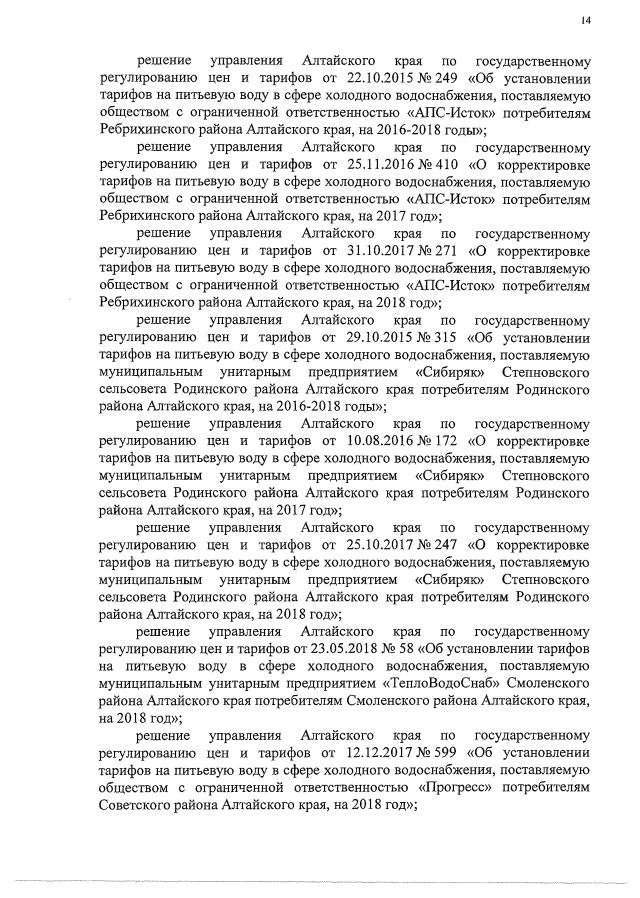 14

решение управления Алтайского края по государственному регулированию цен и тарифов от 22.10.2015 № 249 «Об установлении тарифов на питьевую воду в сфере холодного водоснабжения, поставляемую обществом с ограниченной ответственностью «АПС-Исток» потребителям Ребрихинского района Алтайского края, на 2016-2018 годы»;

решение управления Алтайского края по государственному регулированию цен и тарифов от 25.11.2016 № 410 «О корректировке тарифов на питьевую воду в сфере холодного водоснабжения, поставляемую обществом с ограниченной ответственностью «АПС-Исток» потребителям Ребрихинского района Алтайского края, на 2017 год»;

решение управления Алтайского края по государственному регулированию цен и тарифов от 31.10.2017 № 271 «О корректировке тарифов на питьевую воду в сфере холодного водоснабжения, поставляемую обществом с ограниченной ответственностью «АПС-Исток» потребителям Ребрихинского района Алтайского края, на 2018 год»;

решение управления Алтайского края по государственному регулированию цен и тарифов от 29.10.2015 № 315 «Об установлении тарифов на питьевую воду в сфере холодного водоснабжения, поставляемую муниципальным унитарным предприятием «Сибиряк» Степновского сельсовета Родинского района Алтайского края потребителям Родинского района Алтайского края, на 2016-2018 годы»;

решение управления Алтайского края по государственному регулированию цен и тарифов от 10.08.2016 № 172 «О корректировке тарифов на питьевую воду в сфере холодного водоснабжения, поставляемую муниципальным унитарным предприятием «Сибиряк» Степновского сельсовета Родинского района Алтайского края потребителям Родинского района Алтайского края, на 2017 год»;

решение управления Алтайского края по государственному регулированию цен и тарифов от 25.10.2017 № 247 «О корректировке тарифов на питьевую воду в сфере холодного водоснабжения, поставляемую муниципальным унитарным предприятием «Сибиряк» Степновского сельсовета Родинского района Алтайского края потребителям Родинского района Алтайского края, на 2018 год»;

решение управления Алтайского края по государственному регулированию цен и тарифов от 23.05.2018 № 58 «Об установлении тарифов на питьевую воду в сфере холодного водоснабжения, поставляемую муниципальным унитарным предприятием «ТеплоВодоСнаб» Смоленского района Алтайского края потребителям Смоленского района Алтайского края, на 2018 год»;

решение управления Алтайского края по государственному регулированию цен и тарифов от 12.12.2017 № 599 «Об установлении тарифов на питьевую воду в сфере холодного водоснабжения, поставляемую обществом с ограниченной ответственностью «Прогресс» потребителям Советского района Алтайского края, на 2018 год»;